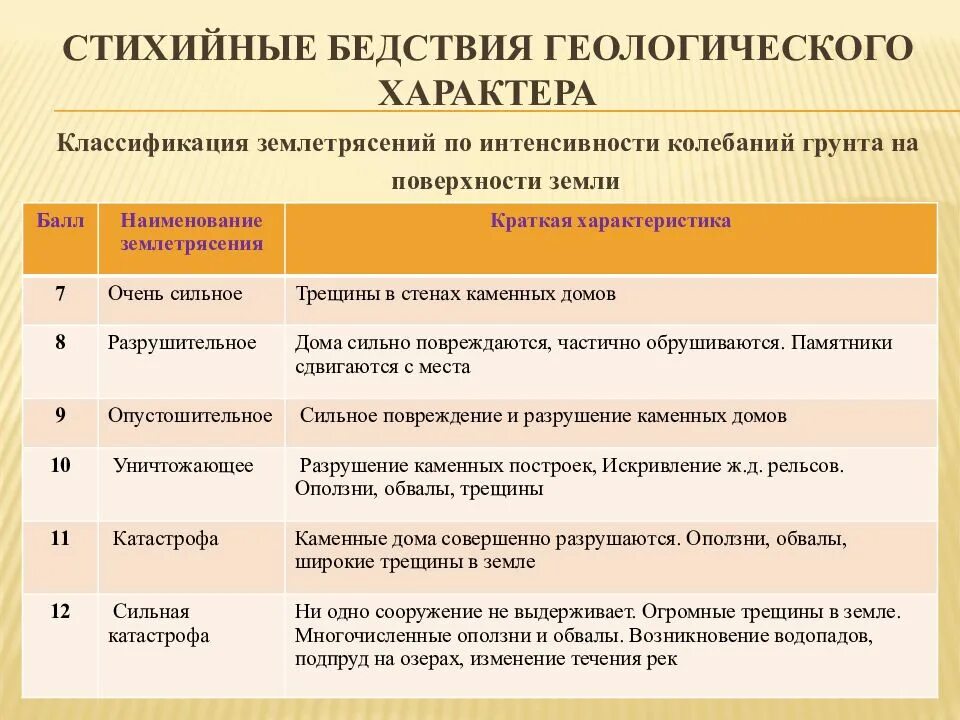 СТИХИЙНЫЕ БЕДСТВИЯ ГЕОЛОГИЧЕСКОГО ХАРАКТЕРА

Классификация землетрясений по интенсивности колебаний грунта на поверхности земли

| Балл | Наименование землетрясения | Краткая характеристика |
|---|---|---|
| 7 | Очень сильное | Трещины в стенах каменных домов |
| 8 | Разрушительное | Дома сильно повреждаются, частично обрушиваются. Памятники сдвигаются с места |
| 9 | Опустошительное | Сильное повреждение и разрушение каменных домов |
| 10 | Уничтожающее | Разрушение каменных построек, Искривление ж.д. рельсов. Оползни, обвалы, трещины |
| 11 | Катастрофа | Каменные дома совершенно разрушаются. Оползни, обвалы, широкие трещины в земле |
| 12 | Сильная катастрофа | Ни одно сооружение не выдерживает. Огромные трещины в земле. Многочисленные оползни и обвалы. Возникновение водопадов, подпруд на озерах, изменение течения рек |